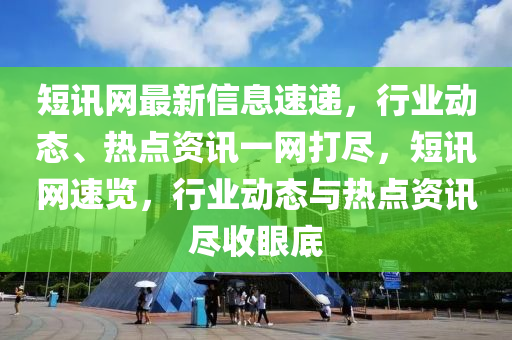 短讯网最新信息速递，行业动态、热点资讯一网打尽，短讯网速览，行业动态与热点资讯尽收眼底